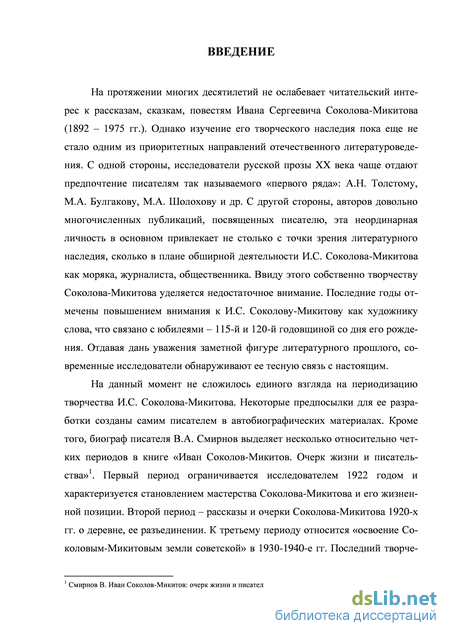 ВВЕДЕНИЕ

На протяжении многих десятилетий не ослабевает читательский интерес к рассказам, сказкам, повестям Ивана Сергеевича Соколова-Микитова (1892 – 1975 гг.). Однако изучение его творческого наследия пока еще не стало одним из приоритетных направлений отечественного литературоведения. С одной стороны, исследователи русской прозы XX века чаще отдают предпочтение писателям так называемого «первого ряда»: А.Н. Толстому, М.А. Булгакову, М.А. Шолохову и др. С другой стороны, авторов довольно многочисленных публикаций, посвященных писателю, эта неординарная личность в основном привлекает не столько с точки зрения литературного наследия, сколько в плане обширной деятельности И.С. Соколова-Микитова как моряка, журналиста, общественника. Ввиду этого собственно творчеству Соколова-Микитова уделяется недостаточное внимание. Последние годы отмечены повышением внимания к И.С. Соколову-Микитову как художнику слова, что связано с юбилеями – 115-й и 120-й годовщиной со дня его рождения. Отдавая дань уважения заметной фигуре литературного прошлого, современные исследователи обнаруживают ее тесную связь с настоящим.

На данный момент не сложилось единого взгляда на периодизацию творчества И.С. Соколова-Микитова. Некоторые предпосылки для ее разработки созданы самим писателем в автобиографических материалах. Кроме того, биограф писателя В.А. Смирнов выделяет несколько относительно четких периодов в книге «Иван Соколов-Микитов. Очерк жизни и писательства»$^1$. Первый период ограничивается исследователем 1922 годом и характеризуется становлением мастерства Соколова-Микитова и его жизненной позиции. Второй период – рассказы и очерки Соколова-Микитова 1920-х гг. о деревне, ее разъединении. К третьему периоду относится «освоение Соколовым-Микитовым земли советской» в 1930-1940-е гг. Последний творче-

$^1$ Смирнов В. Иван Соколов-Микитов: очерк жизни и писател

dsLib.net
библиотека диссертаций